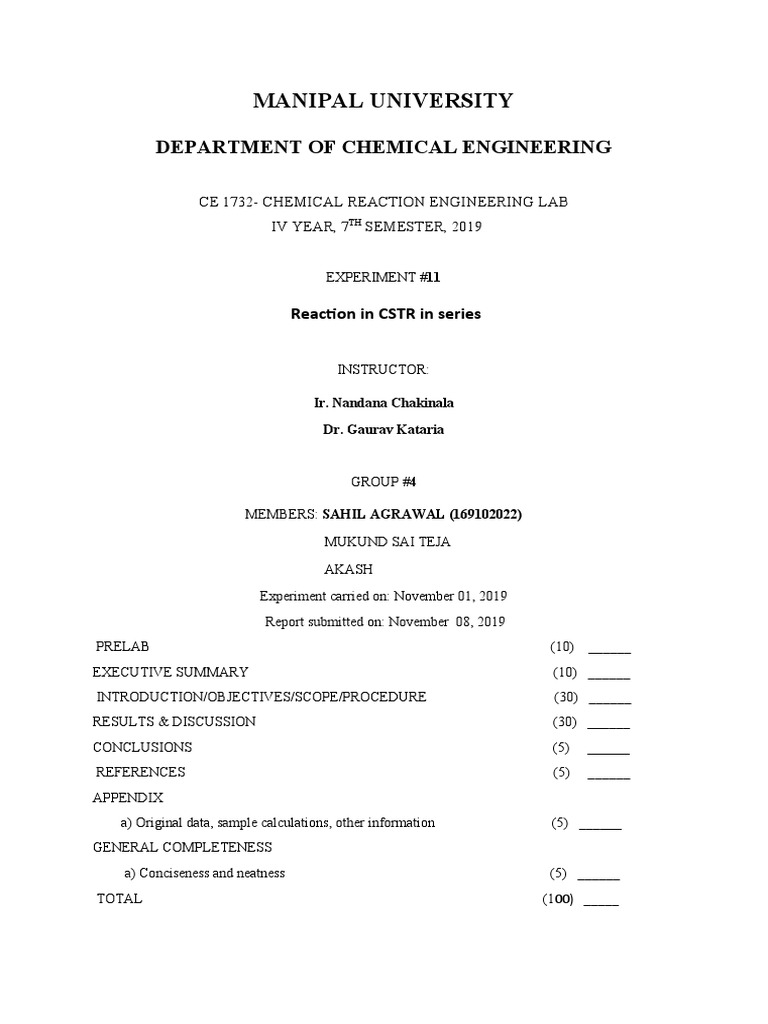 MANIPAL UNIVERSITY

DEPARTMENT OF CHEMICAL ENGINEERING

CE 1732- CHEMICAL REACTION ENGINEERING LAB
IV YEAR, 7$^{TH}$ SEMESTER, 2019

EXPERIMENT #11

Reaction in CSTR in series

INSTRUCTOR:

Ir. Nandana Chakinala

Dr. Gaurav Kataria

GROUP #4

MEMBERS: SAHIL AGRAWAL (169102022)

MUKUND SAI TEJA

AKASH

Experiment carried on: November 01, 2019

Report submitted on: November 08, 2019

PRELAB (10) ______

EXECUTIVE SUMMARY (10) ______

INTRODUCTION/OBJECTIVES/SCOPE/PROCEDURE (30) ______

RESULTS & DISCUSSION (30) ______

CONCLUSIONS (5) ______

REFERENCES (5) ______

APPENDIX

a) Original data, sample calculations, other information (5) ______

GENERAL COMPLETENESS

a) Conciseness and neatness (5) ______

TOTAL (100) _____